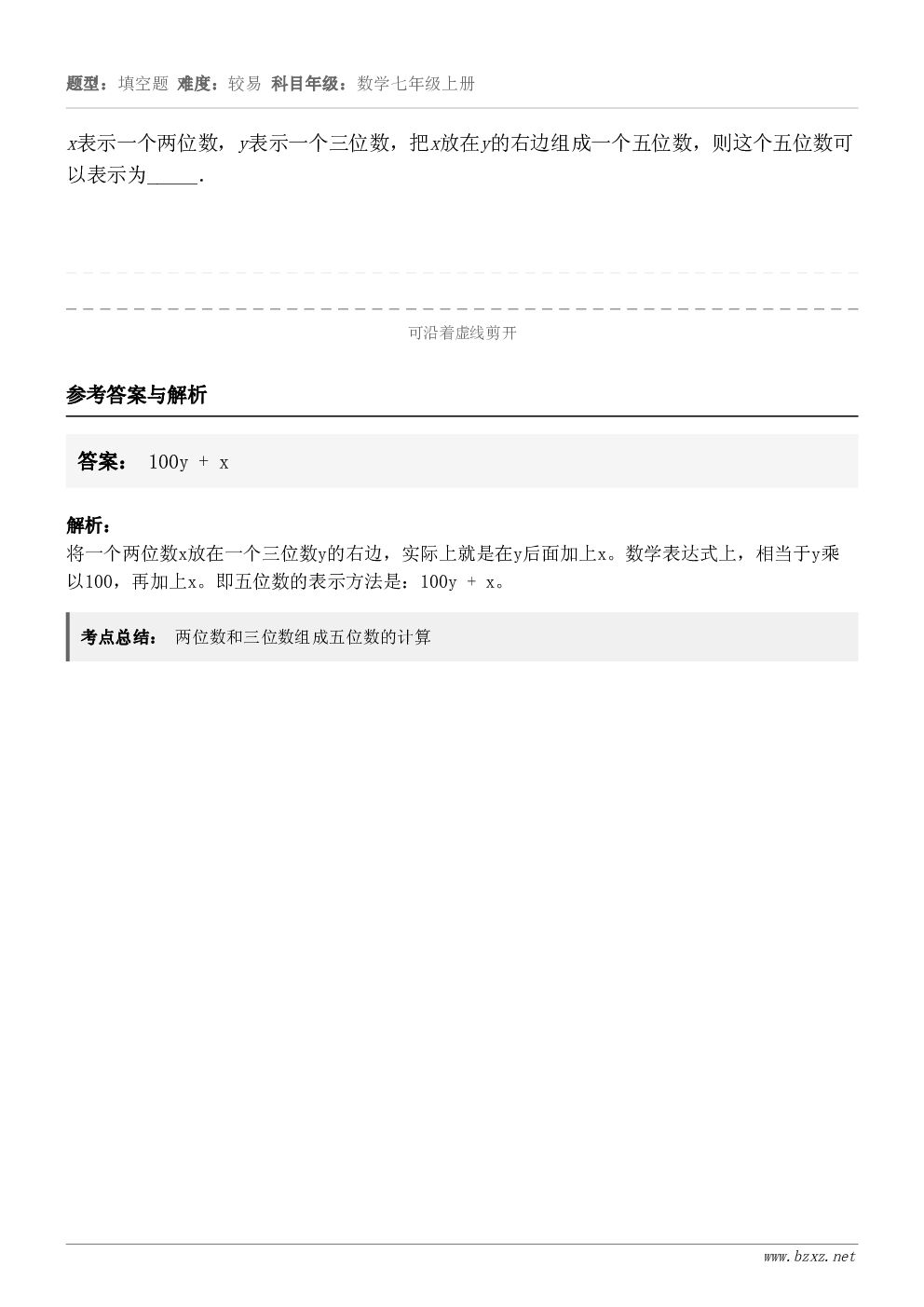 题型：填空题 难度：较易 科目年级：数学七年级上册

$x$表示一个两位数，$y$表示一个三位数，把$x$放在$y$的右边组成一个五位数，则这个五位数可以表示为_____.

可沿着虚线剪开

参考答案与解析

答案： 100y + x

解析：
将一个两位数x放在一个三位数y的右边，实际上就是在y后面加上x。数学表达式上，相当于y乘以100，再加上x。即五位数的表示方法是：100y + x。

考点总结： 两位数和三位数组成五位数的计算

www.bzxz.net